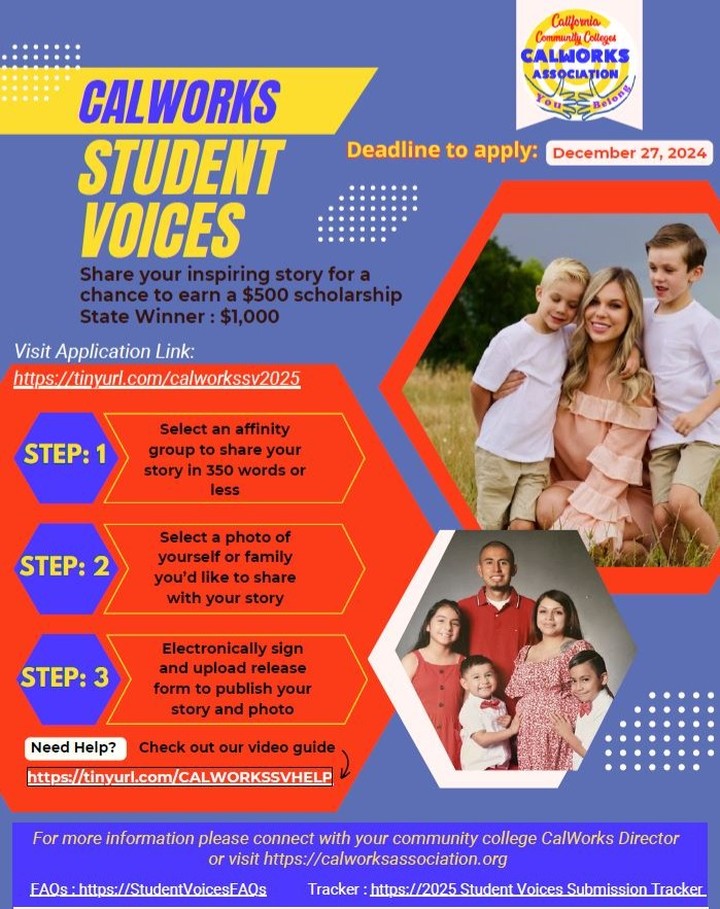 California Community Colleges
CALWORKS ASSOCIATION
You Belong

CALWORKS STUDENT VOICES

Deadline to apply: December 27, 2024

Share your inspiring story for a chance to earn a $500 scholarship
State Winner : $1,000

Visit Application Link:
https://tinyurl.com/calworkssv2025

STEP: 1 Select an affinity group to share your story in 350 words or less

STEP: 2 Select a photo of yourself or family you'd like to share with your story

STEP: 3 Electronically sign and upload release form to publish your story and photo

Need Help? Check out our video guide
https://tinyurl.com/CALWORKSSVHELP

For more information please connect with your community college CalWorks Director or visit https://calworksassociation.org

FAQs : https://StudentVoicesFAQs Tracker : https://2025 Student Voices Submission Tracker